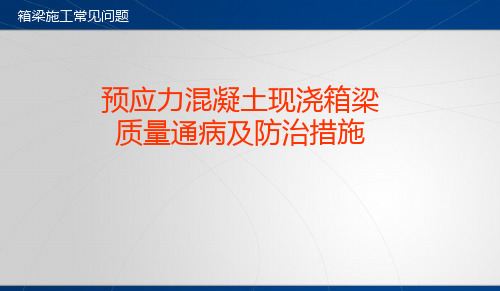 箱梁施工常见问题

预应力混凝土现浇箱梁
质量通病及防治措施